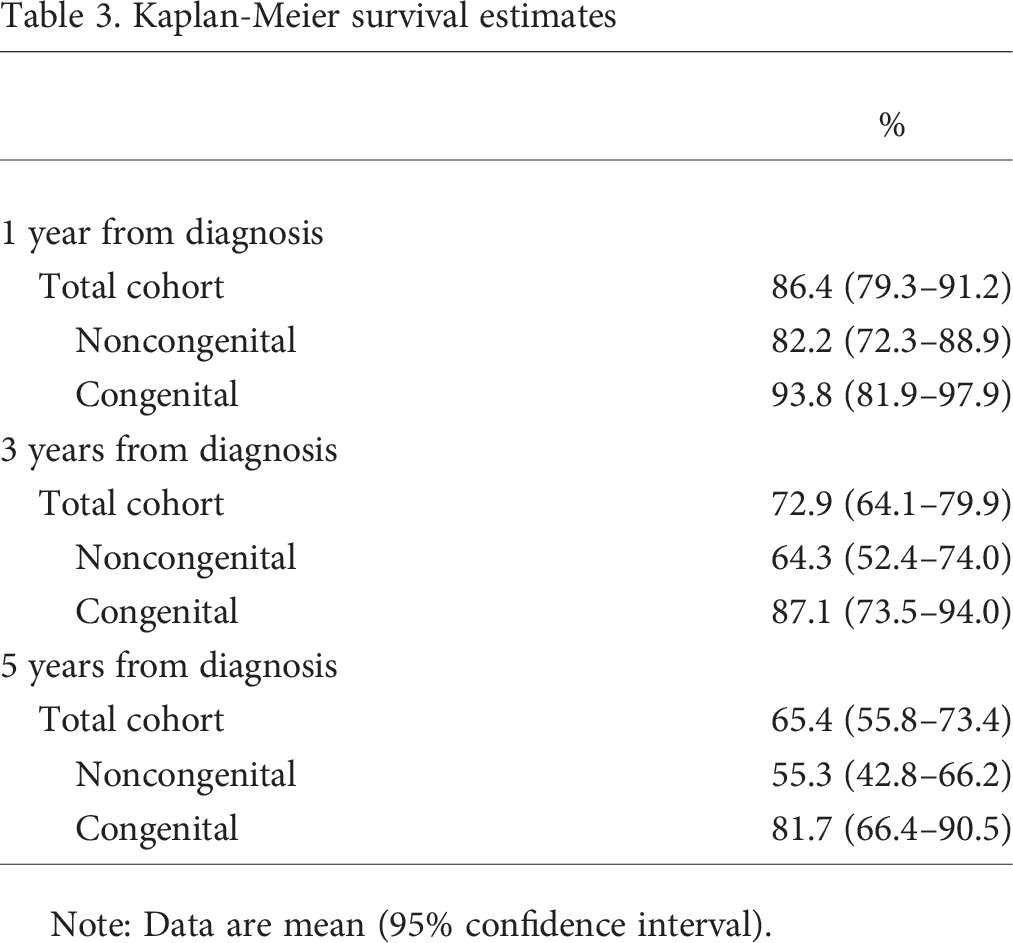 Table 3. Kaplan-Meier survival estimates

|  | % |
|---|---|
| 1 year from diagnosis |  |
| Total cohort | 86.4 (79.3–91.2) |
| Noncongenital | 82.2 (72.3–88.9) |
| Congenital | 93.8 (81.9–97.9) |
| 3 years from diagnosis |  |
| Total cohort | 72.9 (64.1–79.9) |
| Noncongenital | 64.3 (52.4–74.0) |
| Congenital | 87.1 (73.5–94.0) |
| 5 years from diagnosis |  |
| Total cohort | 65.4 (55.8–73.4) |
| Noncongenital | 55.3 (42.8–66.2) |
| Congenital | 81.7 (66.4–90.5) |

Note: Data are mean (95% confidence interval).